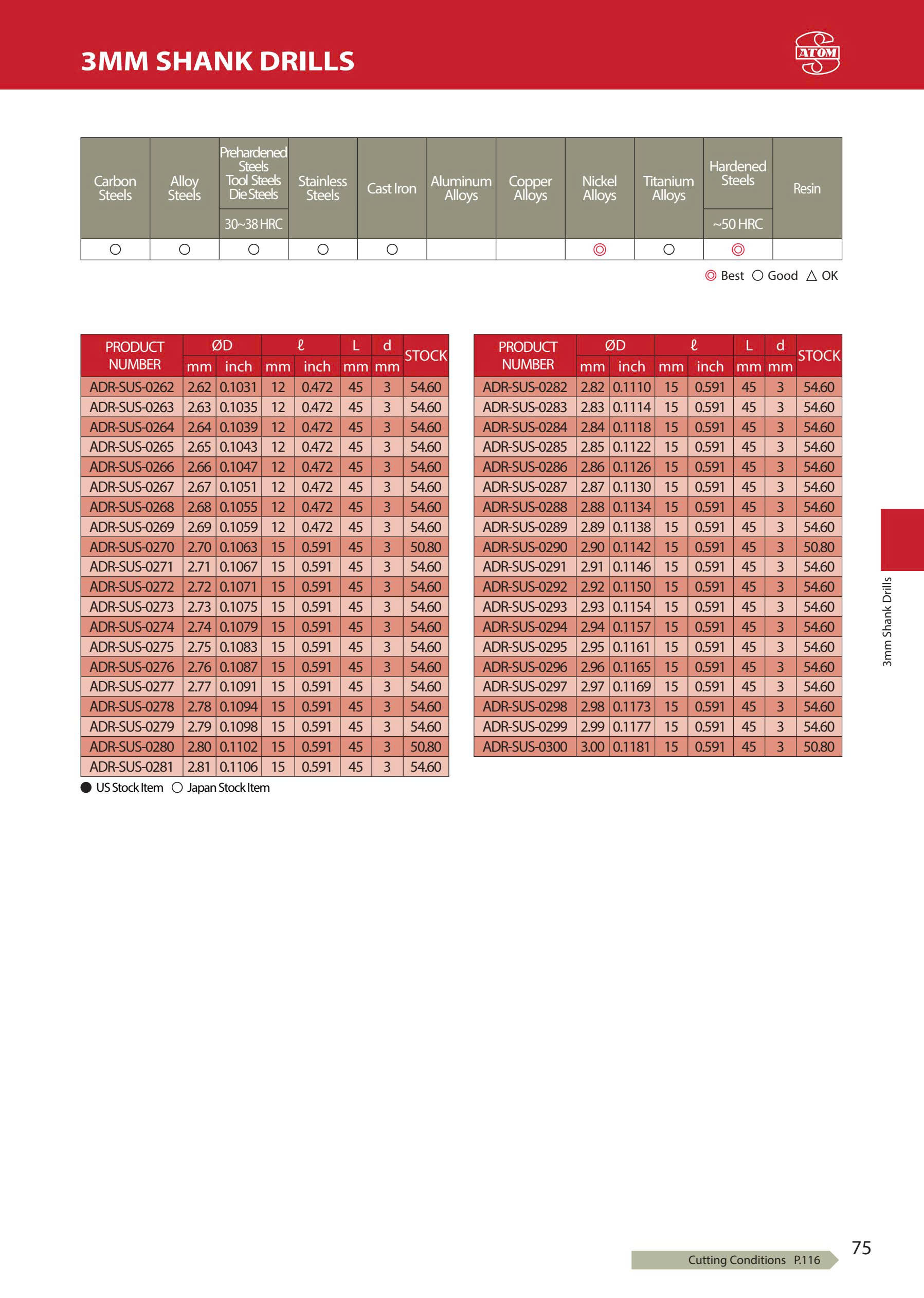 3MM SHANK DRILLS

ATOM

| Carbon Steels | Alloy Steels | Prehardened Steels Tool Steels Die Steels 30~38 HRC | Stainless Steels | Cast Iron | Aluminum Alloys | Copper Alloys | Nickel Alloys | Titanium Alloys | Hardened Steels ~50 HRC | Resin |
|---|---|---|---|---|---|---|---|---|---|---|
| ○ | ○ | ○ | ○ | ○ | | | ◎ | ○ | ◎ | |

◎ Best ○ Good △ OK

| PRODUCT NUMBER | ØD mm | ØD inch | ℓ mm | ℓ inch | L mm | d mm | STOCK |
|---|---|---|---|---|---|---|---|
| ADR-SUS-0262 | 2.62 | 0.1031 | 12 | 0.472 | 45 | 3 | 54.60 |
| ADR-SUS-0263 | 2.63 | 0.1035 | 12 | 0.472 | 45 | 3 | 54.60 |
| ADR-SUS-0264 | 2.64 | 0.1039 | 12 | 0.472 | 45 | 3 | 54.60 |
| ADR-SUS-0265 | 2.65 | 0.1043 | 12 | 0.472 | 45 | 3 | 54.60 |
| ADR-SUS-0266 | 2.66 | 0.1047 | 12 | 0.472 | 45 | 3 | 54.60 |
| ADR-SUS-0267 | 2.67 | 0.1051 | 12 | 0.472 | 45 | 3 | 54.60 |
| ADR-SUS-0268 | 2.68 | 0.1055 | 12 | 0.472 | 45 | 3 | 54.60 |
| ADR-SUS-0269 | 2.69 | 0.1059 | 12 | 0.472 | 45 | 3 | 54.60 |
| ADR-SUS-0270 | 2.70 | 0.1063 | 15 | 0.591 | 45 | 3 | 50.80 |
| ADR-SUS-0271 | 2.71 | 0.1067 | 15 | 0.591 | 45 | 3 | 54.60 |
| ADR-SUS-0272 | 2.72 | 0.1071 | 15 | 0.591 | 45 | 3 | 54.60 |
| ADR-SUS-0273 | 2.73 | 0.1075 | 15 | 0.591 | 45 | 3 | 54.60 |
| ADR-SUS-0274 | 2.74 | 0.1079 | 15 | 0.591 | 45 | 3 | 54.60 |
| ADR-SUS-0275 | 2.75 | 0.1083 | 15 | 0.591 | 45 | 3 | 54.60 |
| ADR-SUS-0276 | 2.76 | 0.1087 | 15 | 0.591 | 45 | 3 | 54.60 |
| ADR-SUS-0277 | 2.77 | 0.1091 | 15 | 0.591 | 45 | 3 | 54.60 |
| ADR-SUS-0278 | 2.78 | 0.1094 | 15 | 0.591 | 45 | 3 | 54.60 |
| ADR-SUS-0279 | 2.79 | 0.1098 | 15 | 0.591 | 45 | 3 | 54.60 |
| ADR-SUS-0280 | 2.80 | 0.1102 | 15 | 0.591 | 45 | 3 | 50.80 |
| ADR-SUS-0281 | 2.81 | 0.1106 | 15 | 0.591 | 45 | 3 | 54.60 |

● US Stock Item ○ Japan Stock Item

| PRODUCT NUMBER | ØD mm | ØD inch | ℓ mm | ℓ inch | L mm | d mm | STOCK |
|---|---|---|---|---|---|---|---|
| ADR-SUS-0282 | 2.82 | 0.1110 | 15 | 0.591 | 45 | 3 | 54.60 |
| ADR-SUS-0283 | 2.83 | 0.1114 | 15 | 0.591 | 45 | 3 | 54.60 |
| ADR-SUS-0284 | 2.84 | 0.1118 | 15 | 0.591 | 45 | 3 | 54.60 |
| ADR-SUS-0285 | 2.85 | 0.1122 | 15 | 0.591 | 45 | 3 | 54.60 |
| ADR-SUS-0286 | 2.86 | 0.1126 | 15 | 0.591 | 45 | 3 | 54.60 |
| ADR-SUS-0287 | 2.87 | 0.1130 | 15 | 0.591 | 45 | 3 | 54.60 |
| ADR-SUS-0288 | 2.88 | 0.1134 | 15 | 0.591 | 45 | 3 | 54.60 |
| ADR-SUS-0289 | 2.89 | 0.1138 | 15 | 0.591 | 45 | 3 | 54.60 |
| ADR-SUS-0290 | 2.90 | 0.1142 | 15 | 0.591 | 45 | 3 | 50.80 |
| ADR-SUS-0291 | 2.91 | 0.1146 | 15 | 0.591 | 45 | 3 | 54.60 |
| ADR-SUS-0292 | 2.92 | 0.1150 | 15 | 0.591 | 45 | 3 | 54.60 |
| ADR-SUS-0293 | 2.93 | 0.1154 | 15 | 0.591 | 45 | 3 | 54.60 |
| ADR-SUS-0294 | 2.94 | 0.1157 | 15 | 0.591 | 45 | 3 | 54.60 |
| ADR-SUS-0295 | 2.95 | 0.1161 | 15 | 0.591 | 45 | 3 | 54.60 |
| ADR-SUS-0296 | 2.96 | 0.1165 | 15 | 0.591 | 45 | 3 | 54.60 |
| ADR-SUS-0297 | 2.97 | 0.1169 | 15 | 0.591 | 45 | 3 | 54.60 |
| ADR-SUS-0298 | 2.98 | 0.1173 | 15 | 0.591 | 45 | 3 | 54.60 |
| ADR-SUS-0299 | 2.99 | 0.1177 | 15 | 0.591 | 45 | 3 | 54.60 |
| ADR-SUS-0300 | 3.00 | 0.1181 | 15 | 0.591 | 45 | 3 | 50.80 |

3mm Shank Drills

Cutting Conditions P.116

75